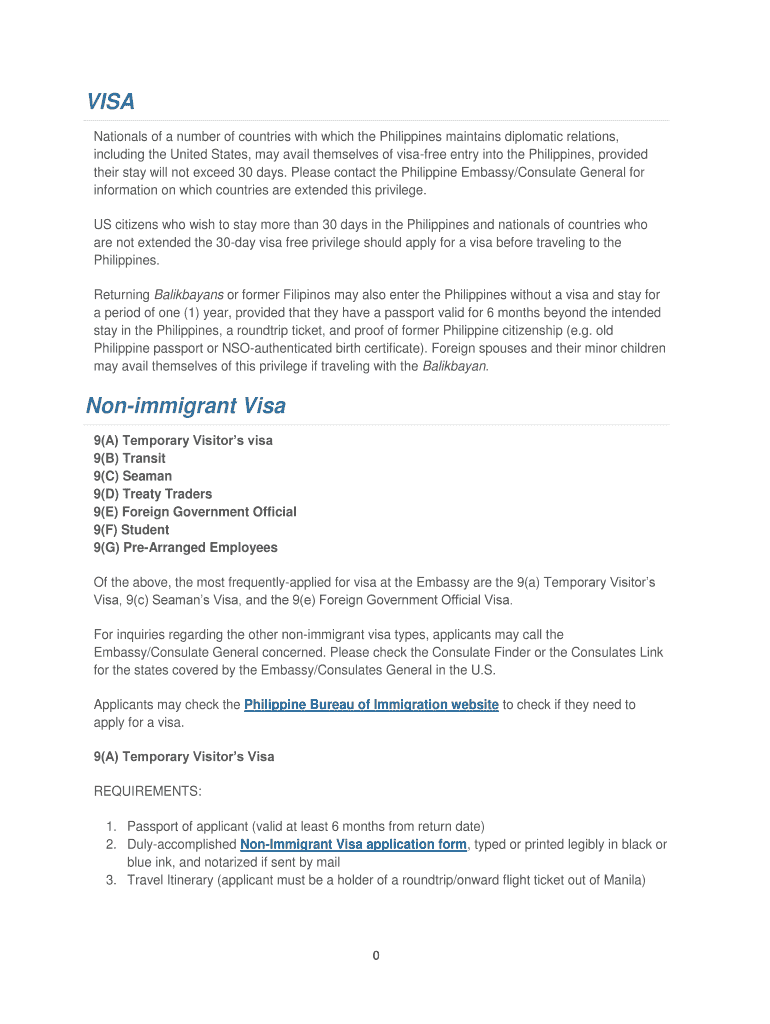 VISA

Nationals of a number of countries with which the Philippines maintains diplomatic relations, including the United States, may avail themselves of visa-free entry into the Philippines, provided their stay will not exceed 30 days. Please contact the Philippine Embassy/Consulate General for information on which countries are extended this privilege.

US citizens who wish to stay more than 30 days in the Philippines and nationals of countries who are not extended the 30-day visa free privilege should apply for a visa before traveling to the Philippines.

Returning Balikbayans or former Filipinos may also enter the Philippines without a visa and stay for a period of one (1) year, provided that they have a passport valid for 6 months beyond the intended stay in the Philippines, a roundtrip ticket, and proof of former Philippine citizenship (e.g. old Philippine passport or NSO-authenticated birth certificate). Foreign spouses and their minor children may avail themselves of this privilege if traveling with the Balikbayan.

Non-immigrant Visa

9(A) Temporary Visitor's visa
9(B) Transit
9(C) Seaman
9(D) Treaty Traders
9(E) Foreign Government Official
9(F) Student
9(G) Pre-Arranged Employees

Of the above, the most frequently-applied for visa at the Embassy are the 9(a) Temporary Visitor's Visa, 9(c) Seaman's Visa, and the 9(e) Foreign Government Official Visa.

For inquiries regarding the other non-immigrant visa types, applicants may call the Embassy/Consulate General concerned. Please check the Consulate Finder or the Consulates Link for the states covered by the Embassy/Consulates General in the U.S.

Applicants may check the Philippine Bureau of Immigration website to check if they need to apply for a visa.

9(A) Temporary Visitor's Visa

REQUIREMENTS:

1. Passport of applicant (valid at least 6 months from return date)
2. Duly-accomplished Non-Immigrant Visa application form, typed or printed legibly in black or blue ink, and notarized if sent by mail
3. Travel Itinerary (applicant must be a holder of a roundtrip/onward flight ticket out of Manila)

0